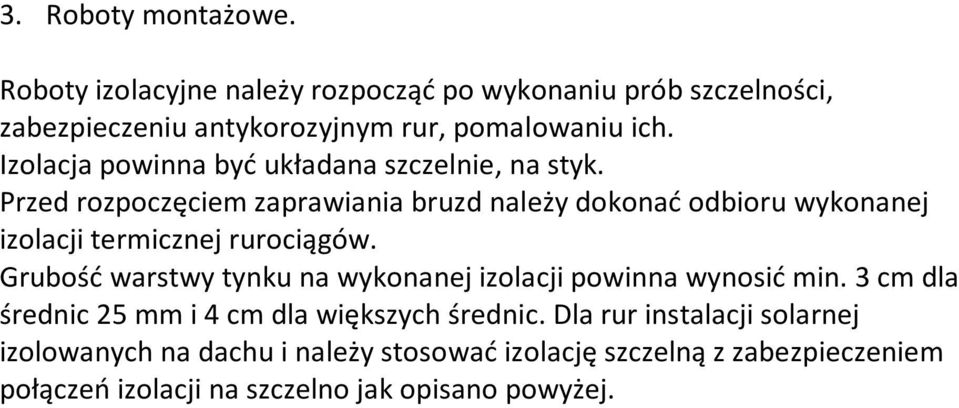 3. Roboty montażowe.

Roboty izolacyjne należy rozpocząć po wykonaniu prób szczelności, zabezpieczeniu antykorozyjnym rur, pomalowaniu ich.
Izolacja powinna być układana szczelnie, na styk.
Przed rozpoczęciem zaprawiania bruzd należy dokonać odbioru wykonanej izolacji termicznej rurociągów.
Grubość warstwy tynku na wykonanej izolacji powinna wynosić min. 3 cm dla średnic 25 mm i 4 cm dla większych średnic. Dla rur instalacji solarnej izolowanych na dachu i należy stosować izolację szczelną z zabezpieczeniem połączeń izolacji na szczelno jak opisano powyżej.